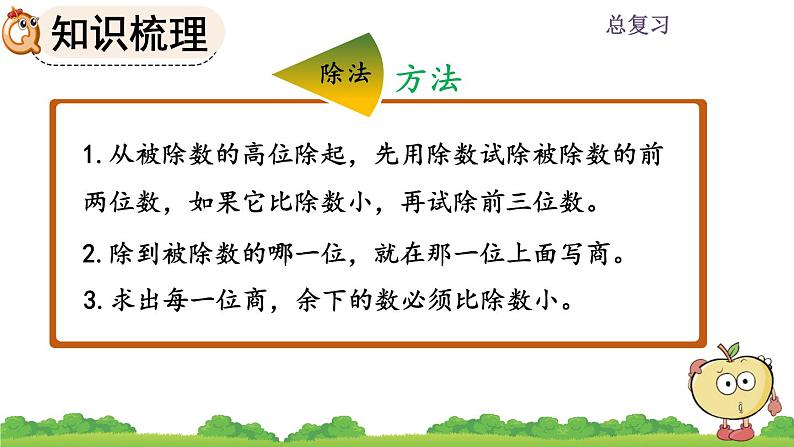 知识梳理

总复习

除法

方法

1. 从被除数的高位除起，先用除数试除被除数的前两位数，如果它比除数小，再试除前三位数。

2. 除到被除数的哪一位，就在那一位上面写商。

3. 求出每一位商，余下的数必须比除数小。